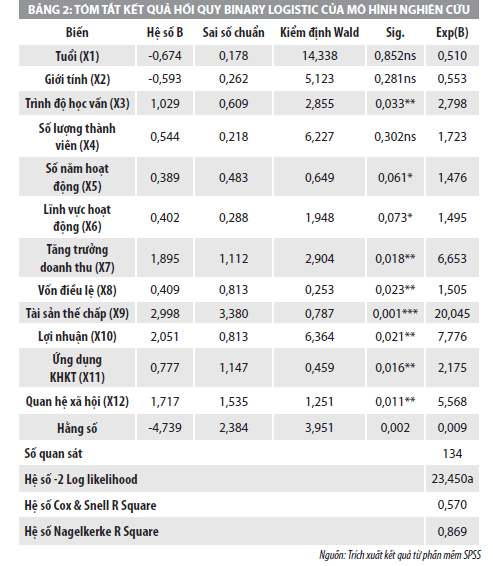 BẢNG 2: TÓM TẮT KẾT QUẢ HỒI QUY BINARY LOGISTIC CỦA MÔ HÌNH NGHIÊN CỨU

| Biến | Hệ số B | Sai số chuẩn | Kiểm định Wald | Sig. | Exp(B) |
|---|---|---|---|---|---|
| Tuổi (X1) | -0,674 | 0,178 | 14,338 | 0,852ns | 0,510 |
| Giới tính (X2) | -0,593 | 0,262 | 5,123 | 0,281ns | 0,553 |
| Trình độ học vấn (X3) | 1,029 | 0,609 | 2,855 | 0,033** | 2,798 |
| Số lượng thành viên (X4) | 0,544 | 0,218 | 6,227 | 0,302ns | 1,723 |
| Số năm hoạt động (X5) | 0,389 | 0,483 | 0,649 | 0,061* | 1,476 |
| Lĩnh vực hoạt động (X6) | 0,402 | 0,288 | 1,948 | 0,073* | 1,495 |
| Tăng trưởng doanh thu (X7) | 1,895 | 1,112 | 2,904 | 0,018** | 6,653 |
| Vốn điều lệ (X8) | 0,409 | 0,813 | 0,253 | 0,023** | 1,505 |
| Tài sản thế chấp (X9) | 2,998 | 3,380 | 0,787 | 0,001*** | 20,045 |
| Lợi nhuận (X10) | 2,051 | 0,813 | 6,364 | 0,021** | 7,776 |
| Ứng dụng KHKT (X11) | 0,777 | 1,147 | 0,459 | 0,016** | 2,175 |
| Quan hệ xã hội (X12) | 1,717 | 1,535 | 1,251 | 0,011** | 5,568 |
| Hằng số | -4,739 | 2,384 | 3,951 | 0,002 | 0,009 |
| Số quan sát | | | | | 134 |
| Hệ số -2 Log likelihood | | | | | 23,450a |
| Hệ số Cox & Snell R Square | | | | | 0,570 |
| Hệ số Nagelkerke R Square | | | | | 0,869 |

Nguồn: Trích xuất kết quả từ phần mềm SPSS